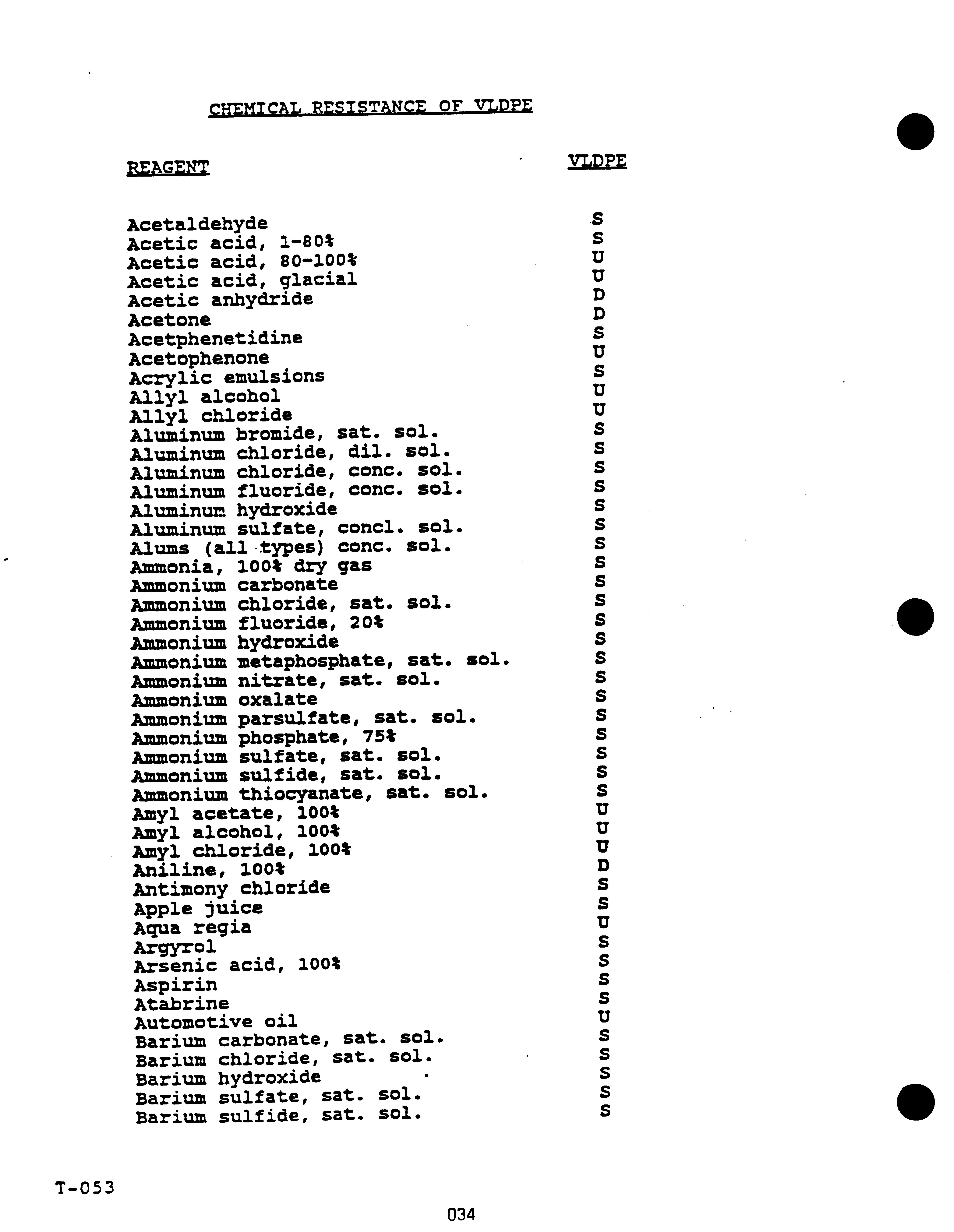 CHEMICAL RESISTANCE OF VLDPE

| REAGENT | VLDPE |
|---|---|
| Acetaldehyde | S |
| Acetic acid, 1-80% | S |
| Acetic acid, 80-100% | U |
| Acetic acid, glacial | U |
| Acetic anhydride | D |
| Acetone | D |
| Acetphenetidine | S |
| Acetophenone | U |
| Acrylic emulsions | S |
| Allyl alcohol | U |
| Allyl chloride | U |
| Aluminum bromide, sat. sol. | S |
| Aluminum chloride, dil. sol. | S |
| Aluminum chloride, conc. sol. | S |
| Aluminum fluoride, conc. sol. | S |
| Aluminum hydroxide | S |
| Aluminum sulfate, concl. sol. | S |
| Alums (all types) conc. sol. | S |
| Ammonia, 100% dry gas | S |
| Ammonium carbonate | S |
| Ammonium chloride, sat. sol. | S |
| Ammonium fluoride, 20% | S |
| Ammonium hydroxide | S |
| Ammonium metaphosphate, sat. sol. | S |
| Ammonium nitrate, sat. sol. | S |
| Ammonium oxalate | S |
| Ammonium parsulfate, sat. sol. | S |
| Ammonium phosphate, 75% | S |
| Ammonium sulfate, sat. sol. | S |
| Ammonium sulfide, sat. sol. | S |
| Ammonium thiocyanate, sat. sol. | S |
| Amyl acetate, 100% | U |
| Amyl alcohol, 100% | U |
| Amyl chloride, 100% | U |
| Aniline, 100% | D |
| Antimony chloride | S |
| Apple juice | S |
| Aqua regia | U |
| Argyrol | S |
| Arsenic acid, 100% | S |
| Aspirin | S |
| Atabrine | S |
| Automotive oil | U |
| Barium carbonate, sat. sol. | S |
| Barium chloride, sat. sol. | S |
| Barium hydroxide | S |
| Barium sulfate, sat. sol. | S |
| Barium sulfide, sat. sol. | S |

T-053

034